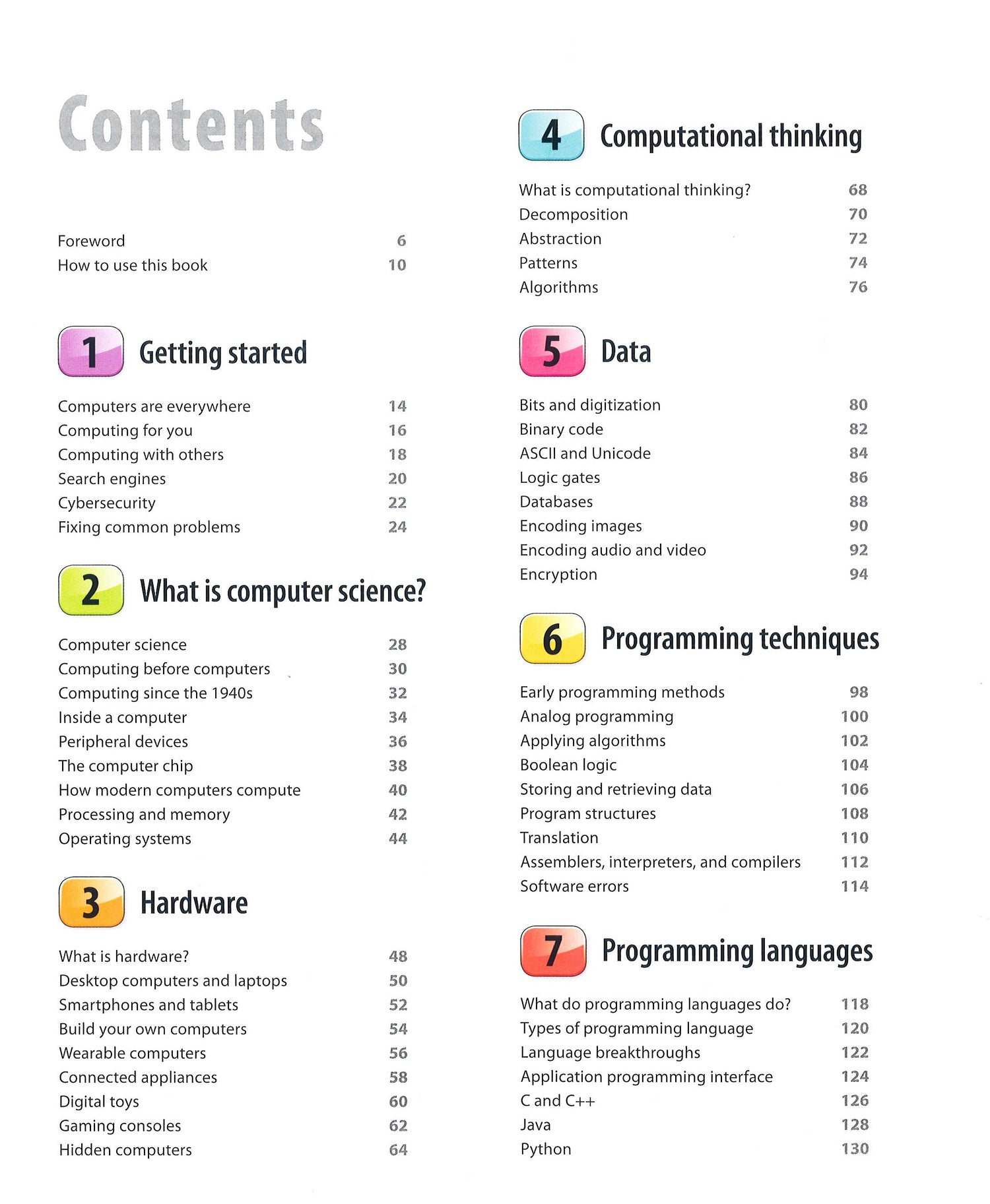 Contents

Foreword 6
How to use this book 10

1 Getting started

Computers are everywhere 14
Computing for you 16
Computing with others 18
Search engines 20
Cybersecurity 22
Fixing common problems 24

2 What is computer science?

Computer science 28
Computing before computers 30
Computing since the 1940s 32
Inside a computer 34
Peripheral devices 36
The computer chip 38
How modern computers compute 40
Processing and memory 42
Operating systems 44

3 Hardware

What is hardware? 48
Desktop computers and laptops 50
Smartphones and tablets 52
Build your own computers 54
Wearable computers 56
Connected appliances 58
Digital toys 60
Gaming consoles 62
Hidden computers 64

4 Computational thinking

What is computational thinking? 68
Decomposition 70
Abstraction 72
Patterns 74
Algorithms 76

5 Data

Bits and digitization 80
Binary code 82
ASCII and Unicode 84
Logic gates 86
Databases 88
Encoding images 90
Encoding audio and video 92
Encryption 94

6 Programming techniques

Early programming methods 98
Analog programming 100
Applying algorithms 102
Boolean logic 104
Storing and retrieving data 106
Program structures 108
Translation 110
Assemblers, interpreters, and compilers 112
Software errors 114

7 Programming languages

What do programming languages do? 118
Types of programming language 120
Language breakthroughs 122
Application programming interface 124
C and C++ 126
Java 128
Python 130